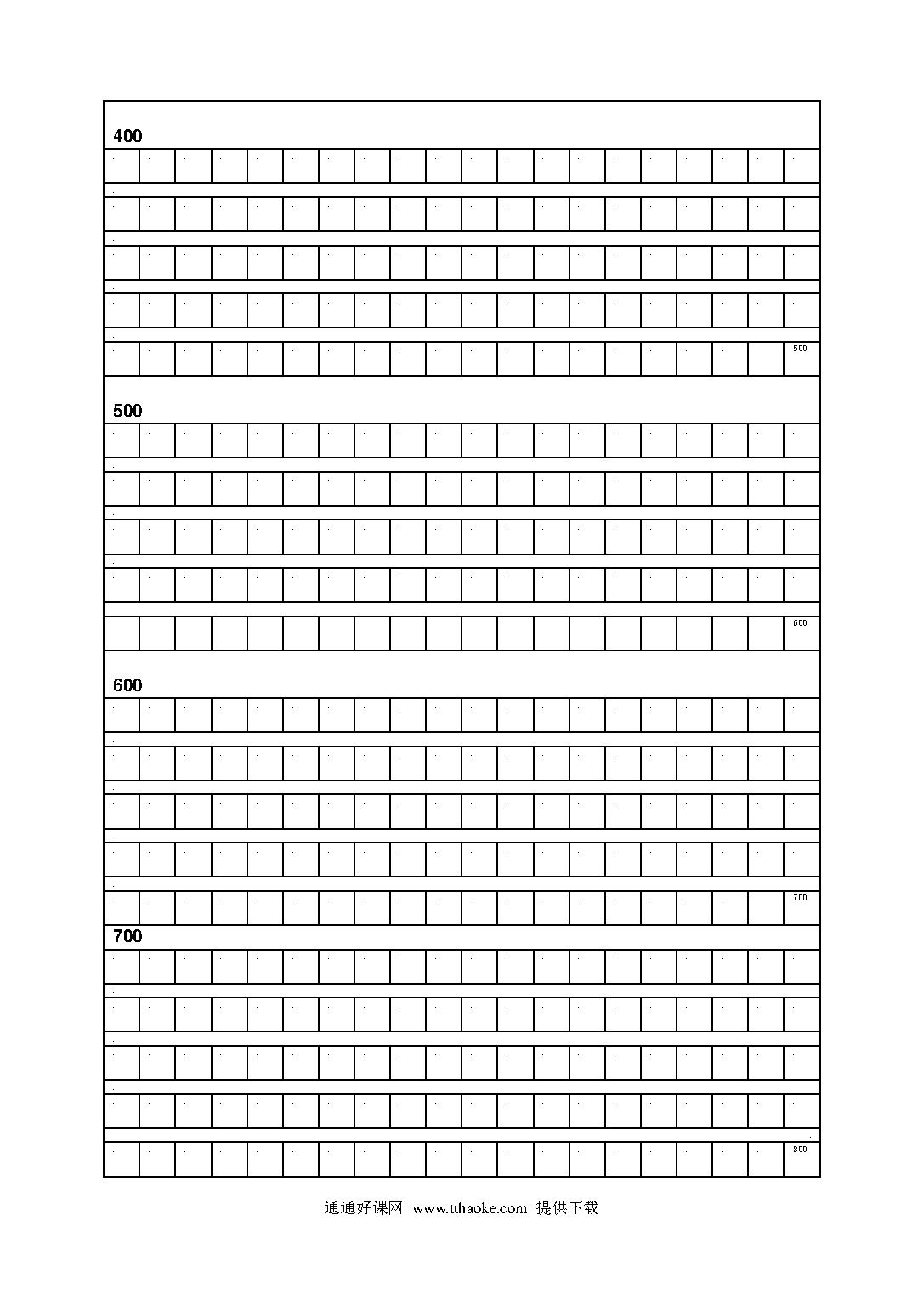 400

500

500

600

600

700

700

800

通通好课网 www.tthaoke.com 提供下载